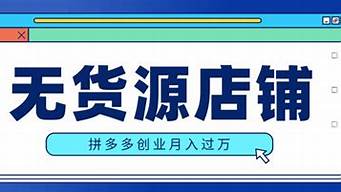 无货源店铺

拼多多创业月入过万